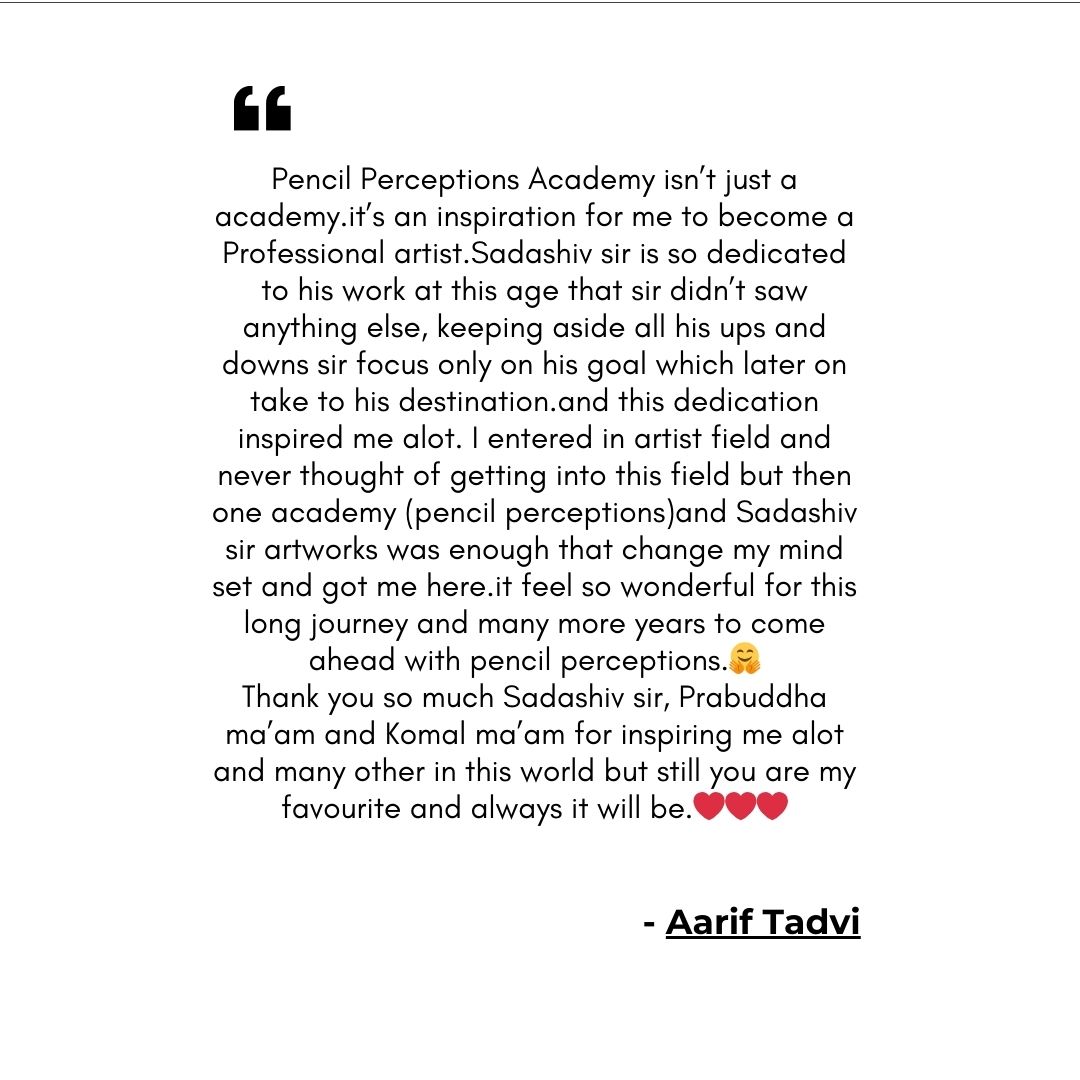 “

Pencil Perceptions Academy isn’t just a academy.it’s an inspiration for me to become a Professional artist.Sadashiv sir is so dedicated to his work at this age that sir didn’t saw anything else, keeping aside all his ups and downs sir focus only on his goal which later on take to his destination.and this dedication inspired me alot. I entered in artist field and never thought of getting into this field but then one academy (pencil perceptions)and Sadashiv sir artworks was enough that change my mind set and got me here.it feel so wonderful for this long journey and many more years to come ahead with pencil perceptions.🤗
Thank you so much Sadashiv sir, Prabuddha ma’am and Komal ma’am for inspiring me alot and many other in this world but still you are my favourite and always it will be.❤️❤️❤️

- Aarif Tadvi